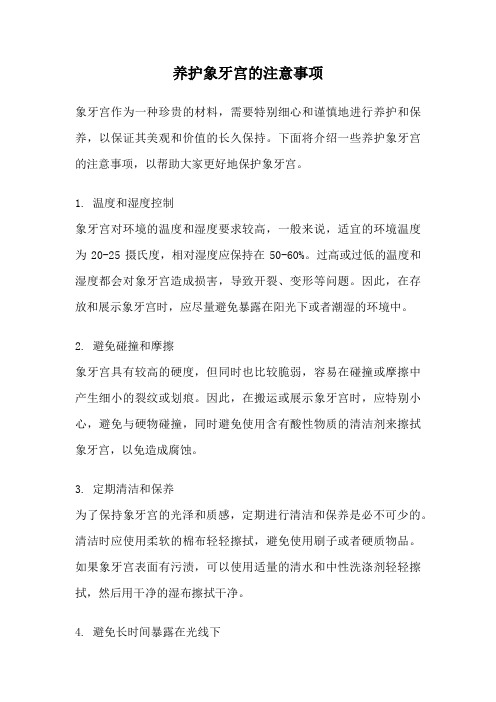 养护象牙宫的注意事项

象牙宫作为一种珍贵的材料，需要特别细心和谨慎地进行养护和保养，以保证其美观和价值的长久保持。下面将介绍一些养护象牙宫的注意事项，以帮助大家更好地保护象牙宫。

1. 温度和湿度控制
象牙宫对环境的温度和湿度要求较高，一般来说，适宜的环境温度为 20-25 摄氏度，相对湿度应保持在 50-60%。过高或过低的温度和湿度都会对象牙宫造成损害，导致开裂、变形等问题。因此，在存放和展示象牙宫时，应尽量避免暴露在阳光下或者潮湿的环境中。

2. 避免碰撞和摩擦
象牙宫具有较高的硬度，但同时也比较脆弱，容易在碰撞或摩擦中产生细小的裂纹或划痕。因此，在搬运或展示象牙宫时，应特别小心，避免与硬物碰撞，同时避免使用含有酸性物质的清洁剂来擦拭象牙宫，以免造成腐蚀。

3. 定期清洁和保养
为了保持象牙宫的光泽和质感，定期进行清洁和保养是必不可少的。清洁时应使用柔软的棉布轻轻擦拭，避免使用刷子或者硬质物品。如果象牙宫表面有污渍，可以使用适量的清水和中性洗涤剂轻轻擦拭，然后用干净的湿布擦拭干净。

4. 避免长时间暴露在光线下